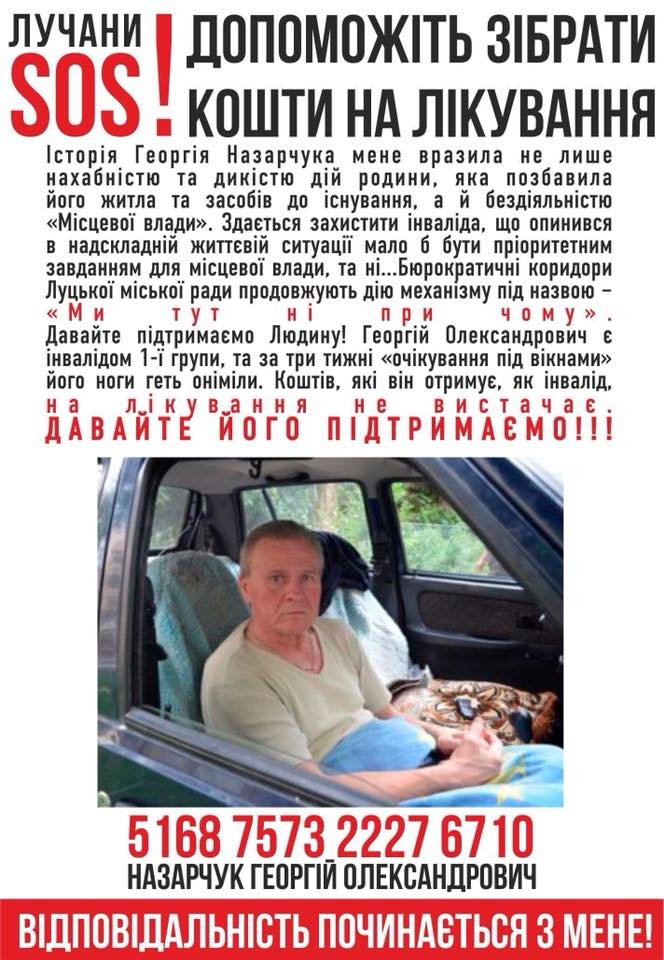 ЛУЧАНИ
SOS!
ДОПОМОЖІТЬ ЗІБРАТИ КОШТИ НА ЛІКУВАННЯ

Історія Георгія Назарчука мене вразила не лише нахабністю та дикістю дій родини, яка позбавила його житла та засобів до існування, а й бездіяльністю «Місцевої влади». Здається захистити інваліда, що опинився в надскладній життєвій ситуації мало б бути пріоритетним завданням для місцевої влади, та ні...Бюрократичні коридори Луцької міської ради продовжують дію механізму під назвою – «Ми тут ні при чому». Давайте підтримаємо Людину! Георгій Олександрович є інвалідом 1-ї групи, та за три тижні «очікування під вікнами» його ноги геть оніміли. Коштів, які він отримує, як інвалід, на лікування не вистачає. ДАВАЙТЕ ЙОГО ПІДТРИМАЄМО!!!

5168 7573 2227 6710
НАЗАРЧУК ГЕОРГІЙ ОЛЕКСАНДРОВИЧ

ВІДПОВІДАЛЬНІСТЬ ПОЧИНАЄТЬСЯ З МЕНЕ!